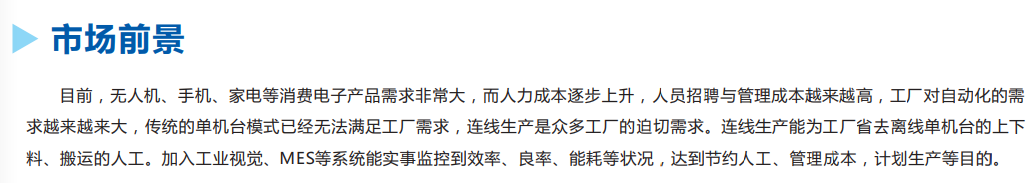 市场前景

目前，无人机、手机、家电等消费电子产品需求非常大，而人力成本逐步上升，人员招聘与管理成本越来越高，工厂对自动化的需求越来越大，传统的单机台模式已经无法满足工厂需求，连线生产是众多工厂的迫切需求。连线生产能为工厂省去离线单机台的上下料、搬运的人工。加入工业视觉、MES等系统能实事监控到效率、良率、能耗等状况，达到节约人工、管理成本，计划生产等目的。